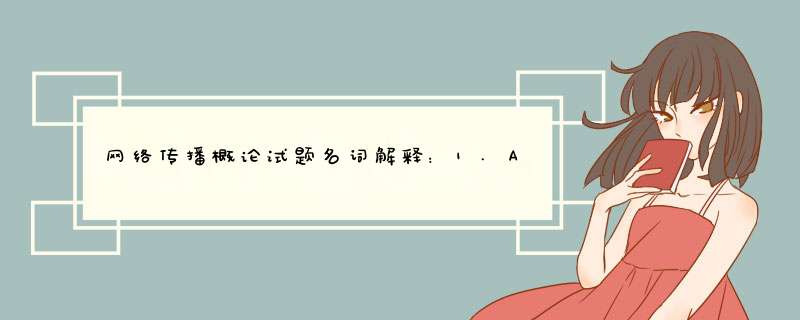 网络传播概论试题名词解释：1.A